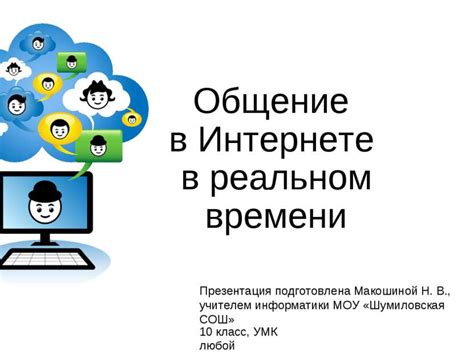 Общение в Интернете в реальном времени

Презентация подготовлена Макошиной Н. В., учителем информатики МОУ «Шумиловская СОШ»
10 класс, УМК любой